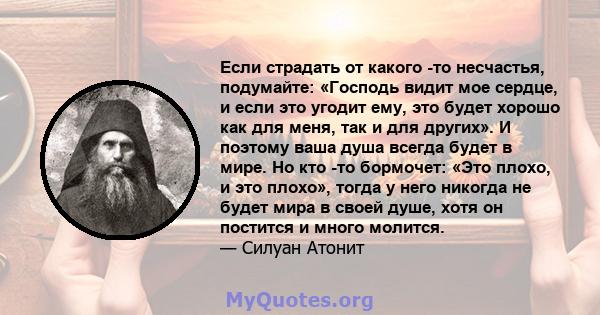 Если страдать от какого -то несчастья, подумайте: «Господь видит мое сердце, и если это угодит ему, это будет хорошо как для меня, так и для других». И поэтому ваша душа всегда будет в мире. Но кто -то бормочет: «Это плохо, и это плохо», тогда у него никогда не будет мира в своей душе, хотя он постится и много молится.
— Силуан Атонит

MyQuotes.org